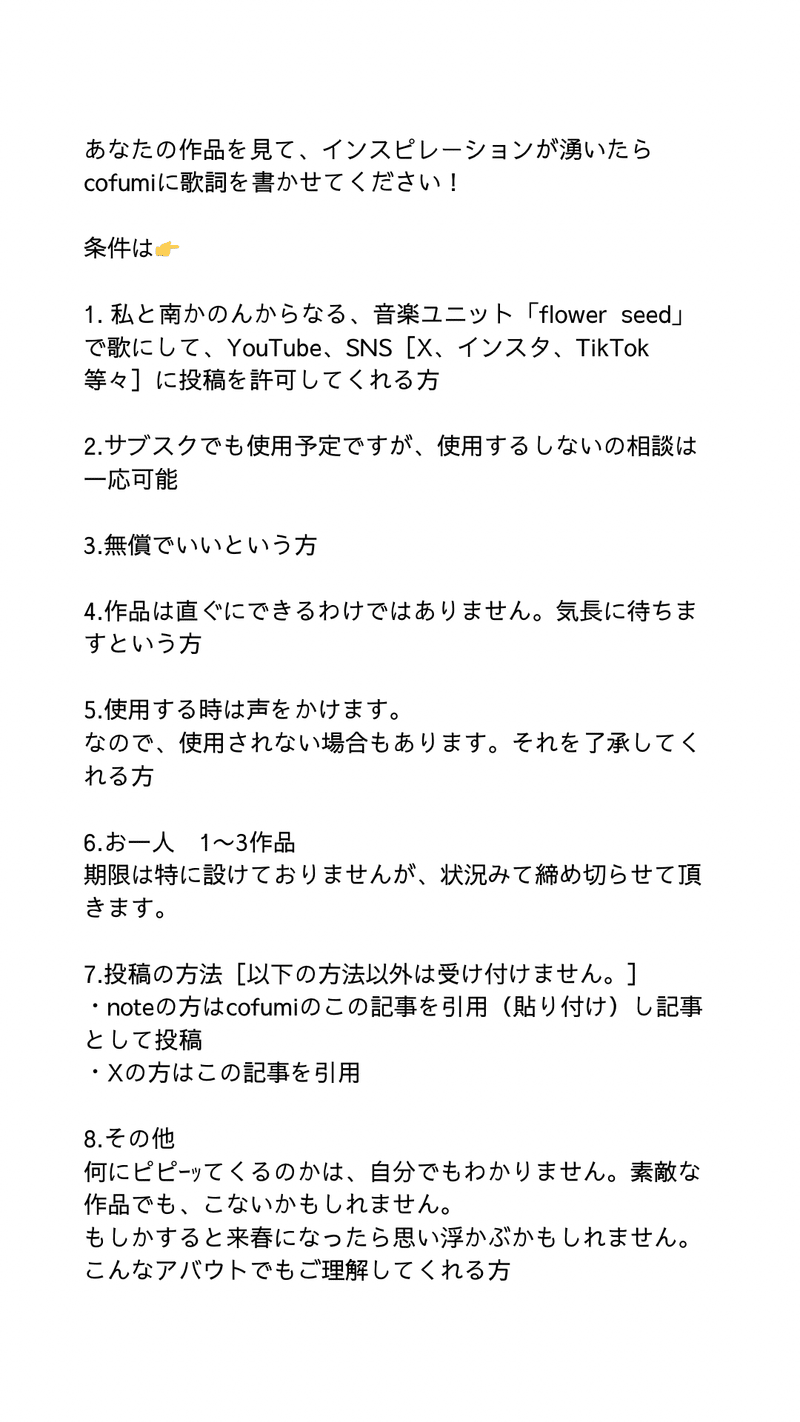 あなたの作品を見て、インスピレーションが湧いたらcofumiに歌詞を書かせてください！

条件は👉

1. 私と南かのんからなる、音楽ユニット「flower seed」で歌にして、YouTube、SNS［X、インスタ、TikTok等々］に投稿を許可してくれる方

2.サブスクでも使用予定ですが、使用するしないの相談は一応可能

3.無償でいいという方

4.作品は直ぐにできるわけではありません。気長に待ちますという方

5.使用する時は声をかけます。
なので、使用されない場合もあります。それを了承してくれる方

6.お一人　1〜3作品
期限は特に設けておりませんが、状況みて締め切らせて頂きます。

7.投稿の方法［以下の方法以外は受け付けません。］
・noteの方はcofumiのこの記事を引用（貼り付け）し記事として投稿
・Xの方はこの記事を引用

8.その他
何にピピーッてくるのかは、自分でもわかりません。素敵な作品でも、こないかもしれません。
もしかすると来春になったら思い浮かぶかもしれません。
こんなアバウトでもご理解してくれる方